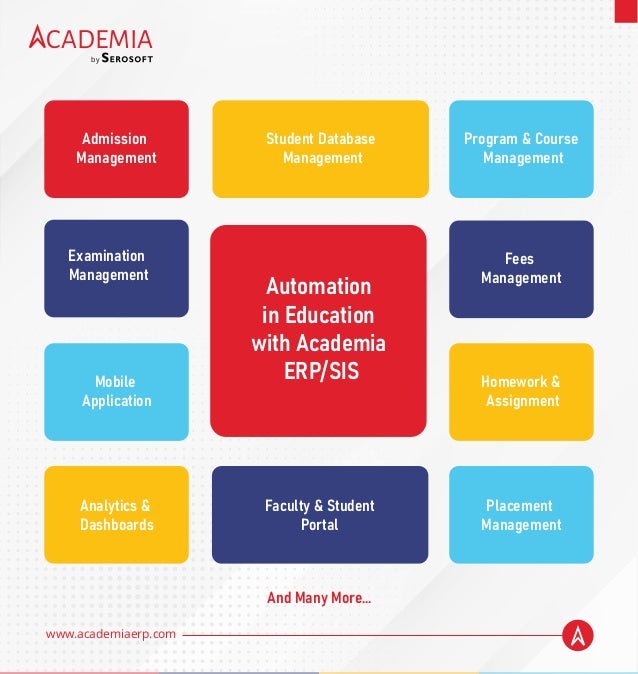 ACADEMIA
by SEROSOFT

Admission Management

Student Database Management

Program & Course Management

Examination Management

Automation in Education with Academia ERP/SIS

Fees Management

Mobile Application

Homework & Assignment

Analytics & Dashboards

Faculty & Student Portal

Placement Management

And Many More...

www.academiaerp.com